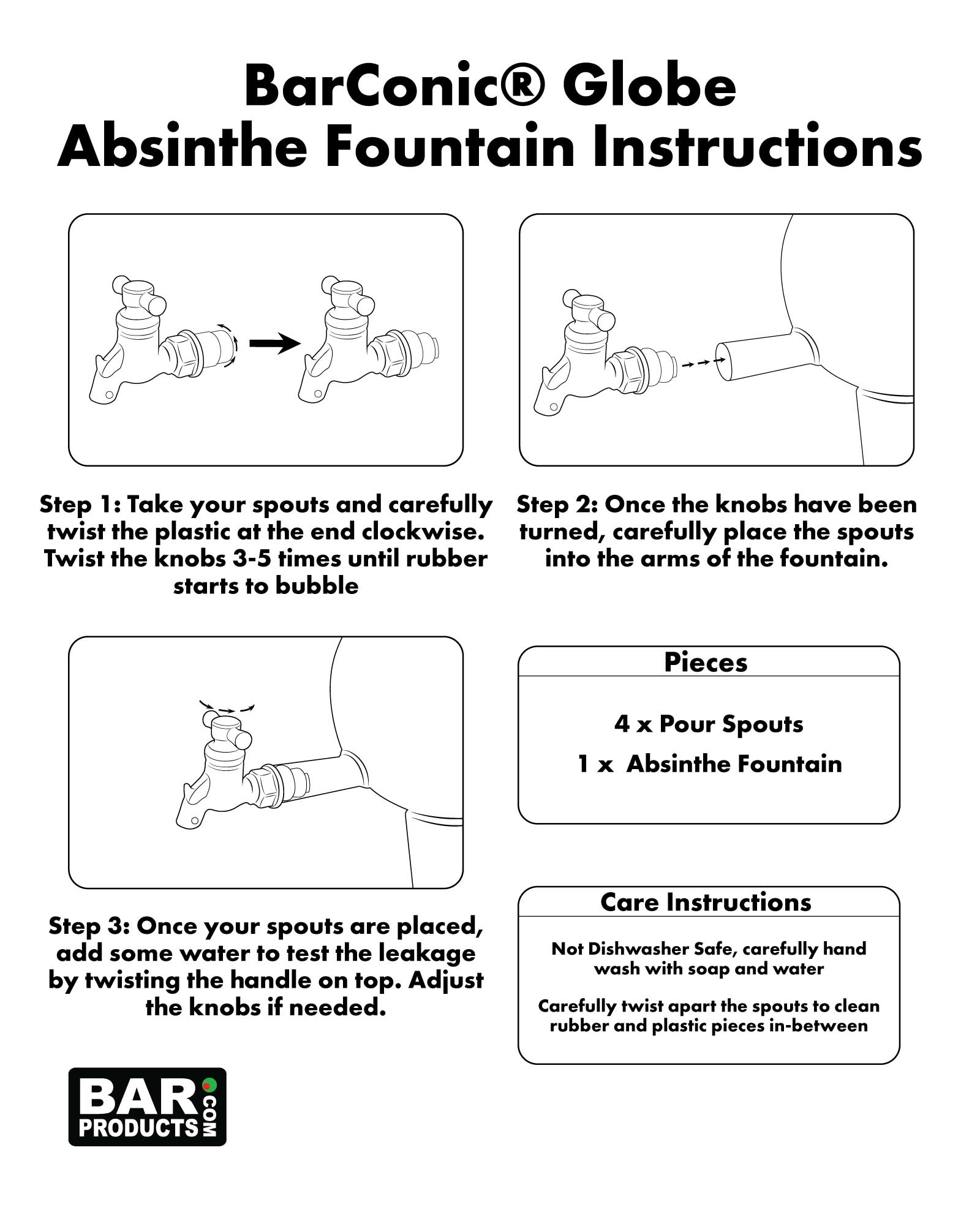 BarConic® Globe
Absinthe Fountain Instructions

Step 1: Take your spouts and carefully twist the plastic at the end clockwise. Twist the knobs 3-5 times until rubber starts to bubble

Step 2: Once the knobs have been turned, carefully place the spouts into the arms of the fountain.

Step 3: Once your spouts are placed, add some water to test the leakage by twisting the handle on top. Adjust the knobs if needed.

Pieces

4 x Pour Spouts

1 x Absinthe Fountain

Care Instructions

Not Dishwasher Safe, carefully hand wash with soap and water

Carefully twist apart the spouts to clean rubber and plastic pieces in-between

BAR
PRODUCTS
.COM